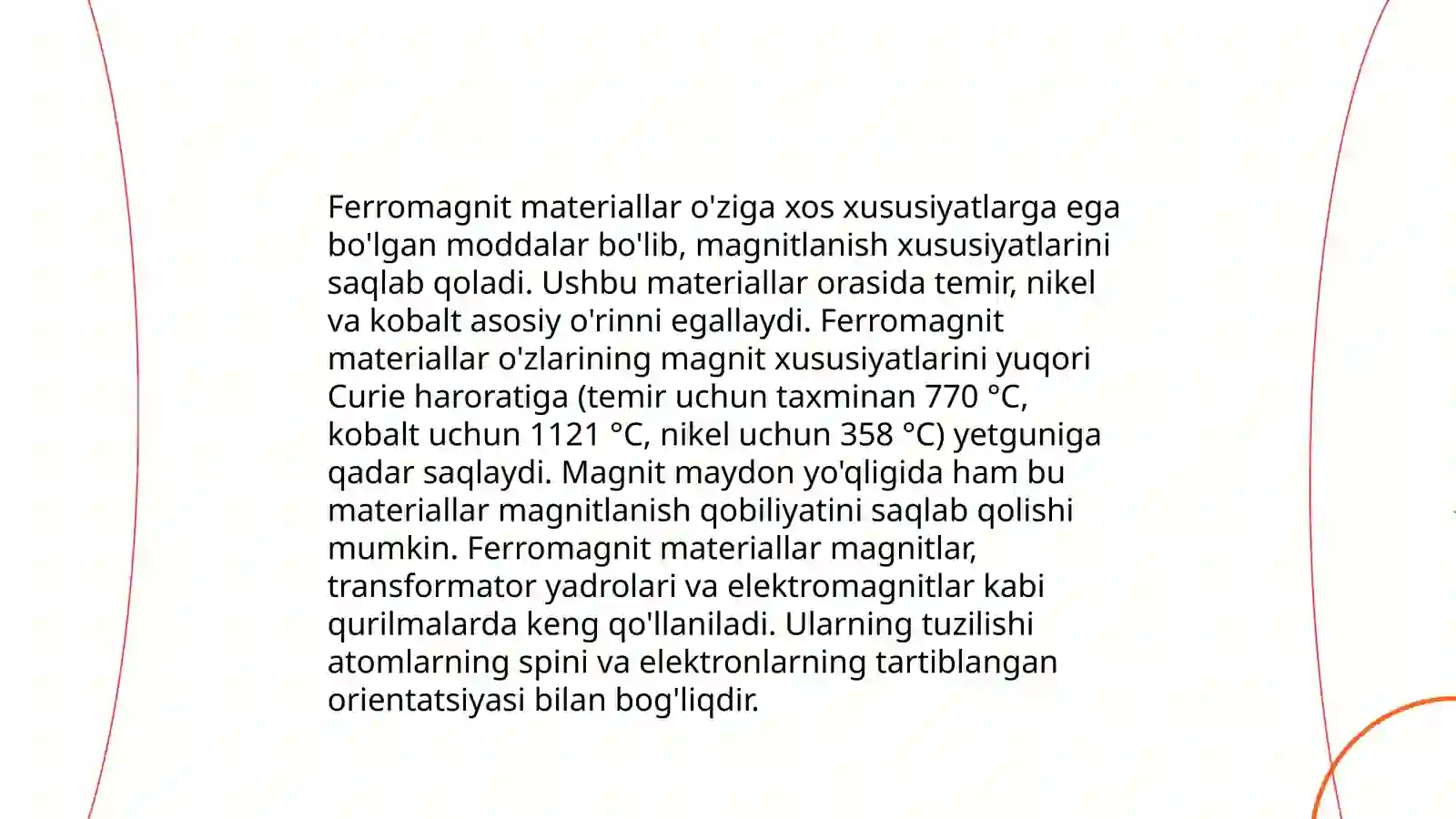 Ferromagnit materiallar o'ziga xos xususiyatlarga ega bo'lgan moddalar bo'lib, magnitlanish xususiyatlarini saqlab qoladi. Ushbu materiallar orasida temir, nikel va kobalt asosiy o'rinni egallaydi. Ferromagnit materiallar o'zlarining magnit xususiyatlarini yuqori Curie haroratiga (temir uchun taxminan 770 °C, kobalt uchun 1121 °C, nikel uchun 358 °C) yetguniga qadar saqlaydi. Magnit maydon yo'qligida ham bu materiallar magnitlanish qobiliyatini saqlab qolishi mumkin. Ferromagnit materiallar magnitlar, transformator yadrolari va elektromagnitlar kabi qurilmalarda keng qo'llaniladi. Ularning tuzilishi atomlarning spini va elektronlarning tartiblangan orientatsiyasi bilan bog'liqdir.